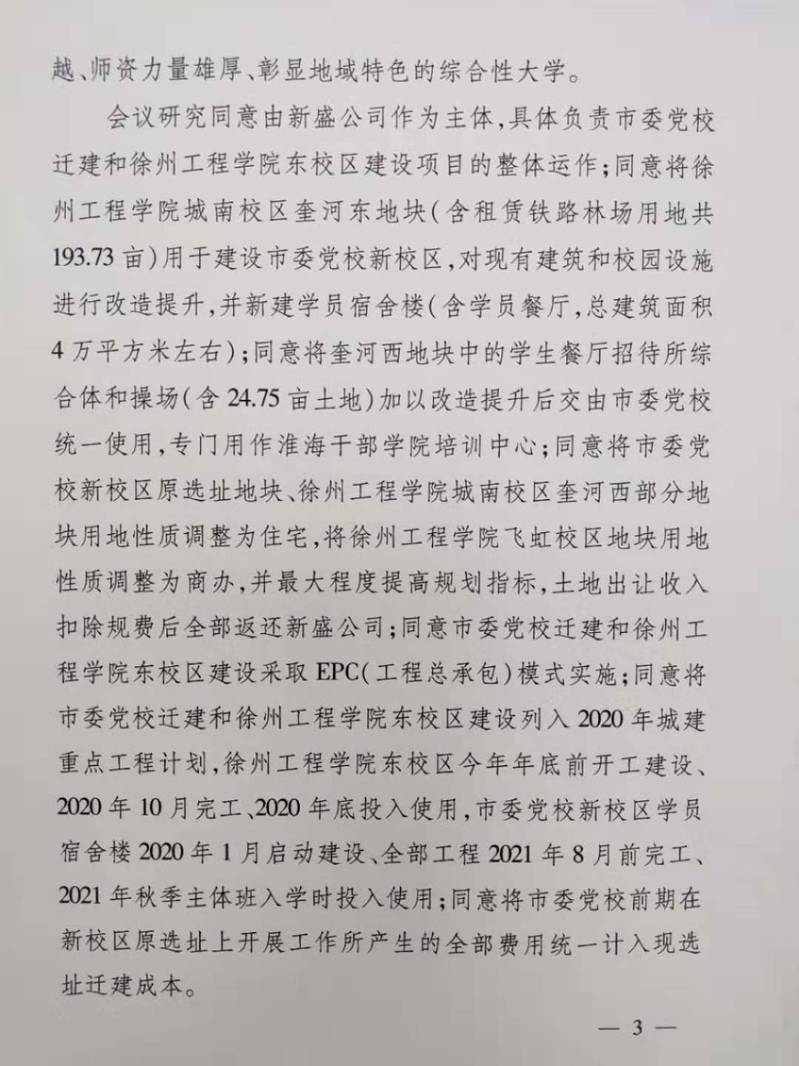 越、师资力量雄厚、彰显地域特色的综合性大学。

会议研究同意由新盛公司作为主体，具体负责市委党校迁建和徐州工程学院东校区建设项目的整体运作；同意将徐州工程学院城南校区奎河东地块（含租赁铁路林场用地共193.73亩）用于建设市委党校新校区，对现有建筑和校园设施进行改造提升，并新建学员宿舍楼（含学员餐厅，总建筑面积4万平方米左右）；同意将奎河西地块中的学生餐厅招待所综合体和操场（含24.75亩土地）加以改造提升后交由市委党校统一使用，专门用作淮海干部学院培训中心；同意将市委党校新校区原选址地块、徐州工程学院城南校区奎河西部分地块用地性质调整为住宅，将徐州工程学院飞虹校区地块用地性质调整为商办，并最大程度提高规划指标，土地出让收入扣除规费后全部返还新盛公司；同意市委党校迁建和徐州工程学院东校区建设采取EPC（工程总承包）模式实施；同意将市委党校迁建和徐州工程学院东校区建设列入2020年城建重点工程计划，徐州工程学院东校区今年年底前开工建设、2020年10月完工、2020年底投入使用，市委党校新校区学员宿舍楼2020年1月启动建设、全部工程2021年8月前完工、2021年秋季主体班入学时投入使用；同意将市委党校前期在新校区原选址上开展工作所产生的全部费用统一计入现选址迁建成本。

— 3 —